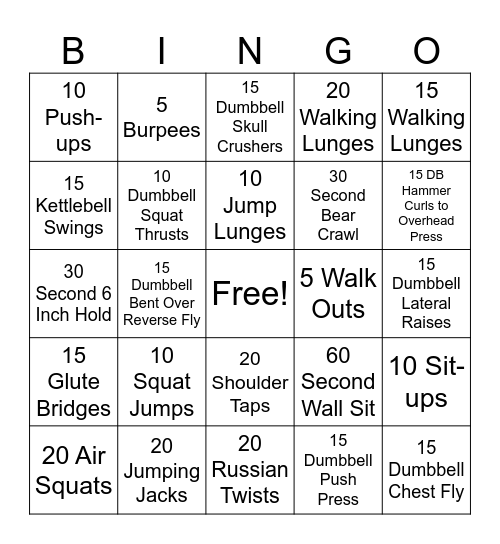 | B | I | N | G | O |
|---|---|---|---|---|
| 10 Push-ups | 5 Burpees | 15 Dumbbell Skull Crushers | 20 Walking Lunges | 15 Walking Lunges |
| 15 Kettlebell Swings | 10 Dumbbell Squat Thrusts | 10 Jump Lunges | 30 Second Bear Crawl | 15 DB Hammer Curls to Overhead Press |
| 30 Second 6 Inch Hold | 15 Dumbbell Bent Over Reverse Fly | Free! | 5 Walk Outs | 15 Dumbbell Lateral Raises |
| 15 Glute Bridges | 10 Squat Jumps | 20 Shoulder Taps | 60 Second Wall Sit | 10 Sit-ups |
| 20 Air Squats | 20 Jumping Jacks | 20 Russian Twists | 15 Dumbbell Push Press | 15 Dumbbell Chest Fly |